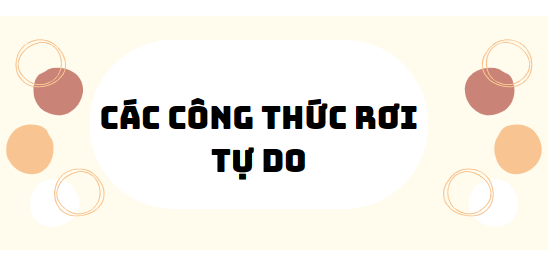 CÁC CÔNG THỨC RƠI TỰ DO